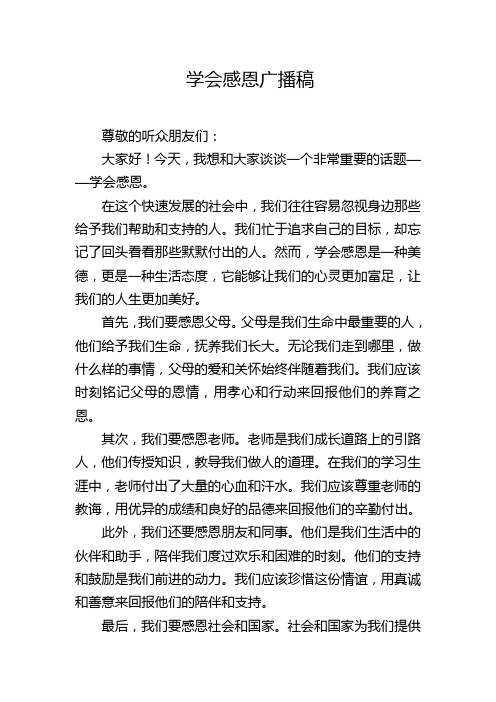 学会感恩广播稿

尊敬的听众朋友们：

大家好！今天，我想和大家谈谈一个非常重要的话题——学会感恩。

在这个快速发展的社会中，我们往往容易忽视身边那些给予我们帮助和支持的人。我们忙于追求自己的目标，却忘记了回头看看那些默默付出的人。然而，学会感恩是一种美德，更是一种生活态度，它能够让我们的心灵更加富足，让我们的人生更加美好。

首先，我们要感恩父母。父母是我们生命中最重要的人，他们给予我们生命，抚养我们长大。无论我们走到哪里，做什么样的事情，父母的爱和关怀始终伴随着我们。我们应该时刻铭记父母的恩情，用孝心和行动来回报他们的养育之恩。

其次，我们要感恩老师。老师是我们成长道路上的引路人，他们传授知识，教导我们做人的道理。在我们的学习生涯中，老师付出了大量的心血和汗水。我们应该尊重老师的教诲，用优异的成绩和良好的品德来回报他们的辛勤付出。

此外，我们还要感恩朋友和同事。他们是我们生活中的伙伴和助手，陪伴我们度过欢乐和困难的时刻。他们的支持和鼓励是我们前进的动力。我们应该珍惜这份情谊，用真诚和善意来回报他们的陪伴和支持。

最后，我们要感恩社会和国家。社会和国家为我们提供